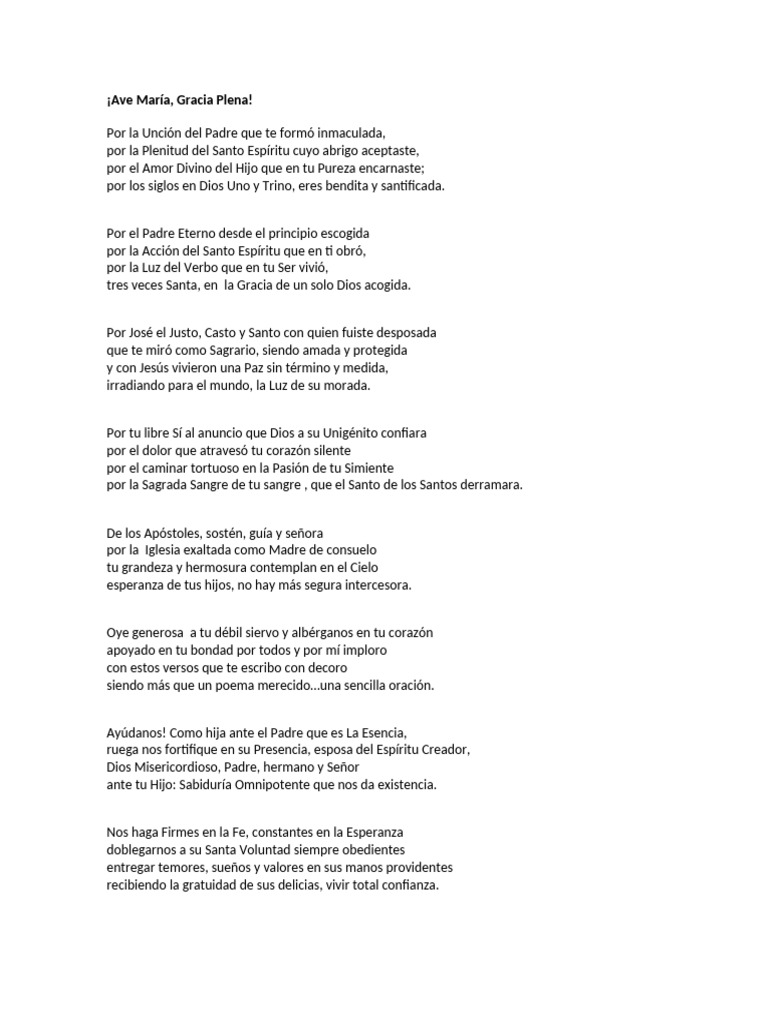 ¡Ave María, Gracia Plena!

Por la Unción del Padre que te formó inmaculada,
por la Plenitud del Santo Espíritu cuyo abrigo aceptaste,
por el Amor Divino del Hijo que en tu Pureza encarnaste;
por los siglos en Dios Uno y Trino, eres bendita y santificada.

Por el Padre Eterno desde el principio escogida
por la Acción del Santo Espíritu que en ti obró,
por la Luz del Verbo que en tu Ser vivió,
tres veces Santa, en la Gracia de un solo Dios acogida.

Por José el Justo, Casto y Santo con quien fuiste desposada
que te miró como Sagrario, siendo amada y protegida
y con Jesús vivieron una Paz sin término y medida,
irradiando para el mundo, la Luz de su morada.

Por tu libre Sí al anuncio que Dios a su Unigénito confiara
por el dolor que atravesó tu corazón silente
por el caminar tortuoso en la Pasión de tu Simiente
por la Sagrada Sangre de tu sangre , que el Santo de los Santos derramara.

De los Apóstoles, sostén, guía y señora
por la Iglesia exaltada como Madre de consuelo
tu grandeza y hermosura contemplan en el Cielo
esperanza de tus hijos, no hay más segura intercesora.

Oye generosa a tu débil siervo y albérganos en tu corazón
apoyado en tu bondad por todos y por mí imploro
con estos versos que te escribo con decoro
siendo más que un poema merecido...una sencilla oración.

Ayúdanos! Como hija ante el Padre que es La Esencia,
ruega nos fortifique en su Presencia, esposa del Espíritu Creador,
Dios Misericordioso, Padre, hermano y Señor
ante tu Hijo: Sabiduría Omnipotente que nos da existencia.

Nos haga Firmes en la Fe, constantes en la Esperanza
doblegarnos a su Santa Voluntad siempre obedientes
entregar temores, sueños y valores en sus manos providentes
recibiendo la gratuidad de sus delicias, vivir total confianza.